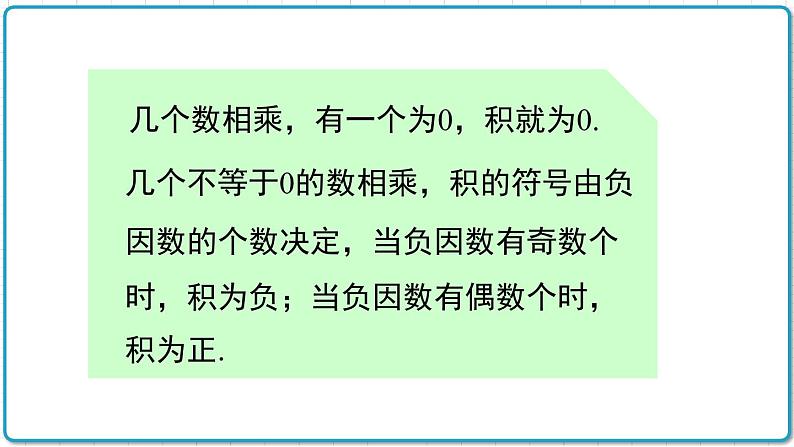 几个数相乘，有一个为0，积就为0.

几个不等于0的数相乘，积的符号由负因数的个数决定，当负因数有奇数个时，积为负；当负因数有偶数个时，积为正.